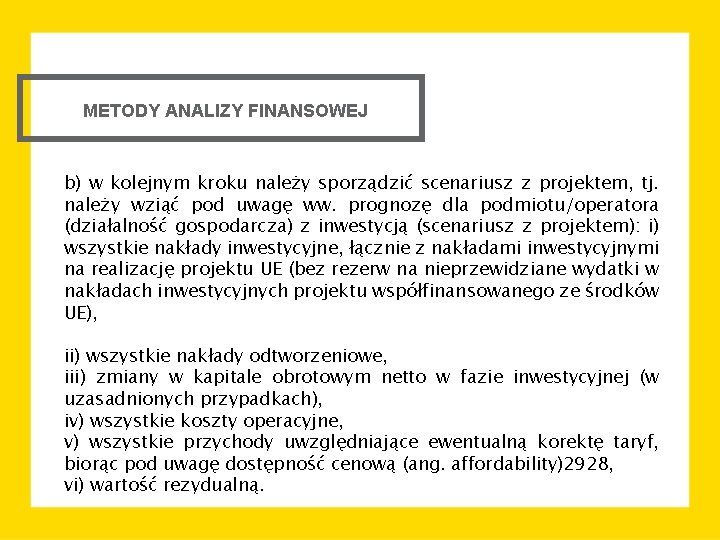 METODY ANALIZY FINANSOWEJ

b) w kolejnym kroku należy sporządzić scenariusz z projektem, tj. należy wziąć pod uwagę ww. prognozę dla podmiotu/operatora (działalność gospodarcza) z inwestycją (scenariusz z projektem): i) wszystkie nakłady inwestycyjne, łącznie z nakładami inwestycyjnymi na realizację projektu UE (bez rezerw na nieprzewidziane wydatki w nakładach inwestycyjnych projektu współfinansowanego ze środków UE),

ii) wszystkie nakłady odtworzeniowe,
iii) zmiany w kapitale obrotowym netto w fazie inwestycyjnej (w uzasadnionych przypadkach),
iv) wszystkie koszty operacyjne,
v) wszystkie przychody uwzględniające ewentualną korektę taryf, biorąc pod uwagę dostępność cenową (ang. affordability)2928,
vi) wartość rezydualną.